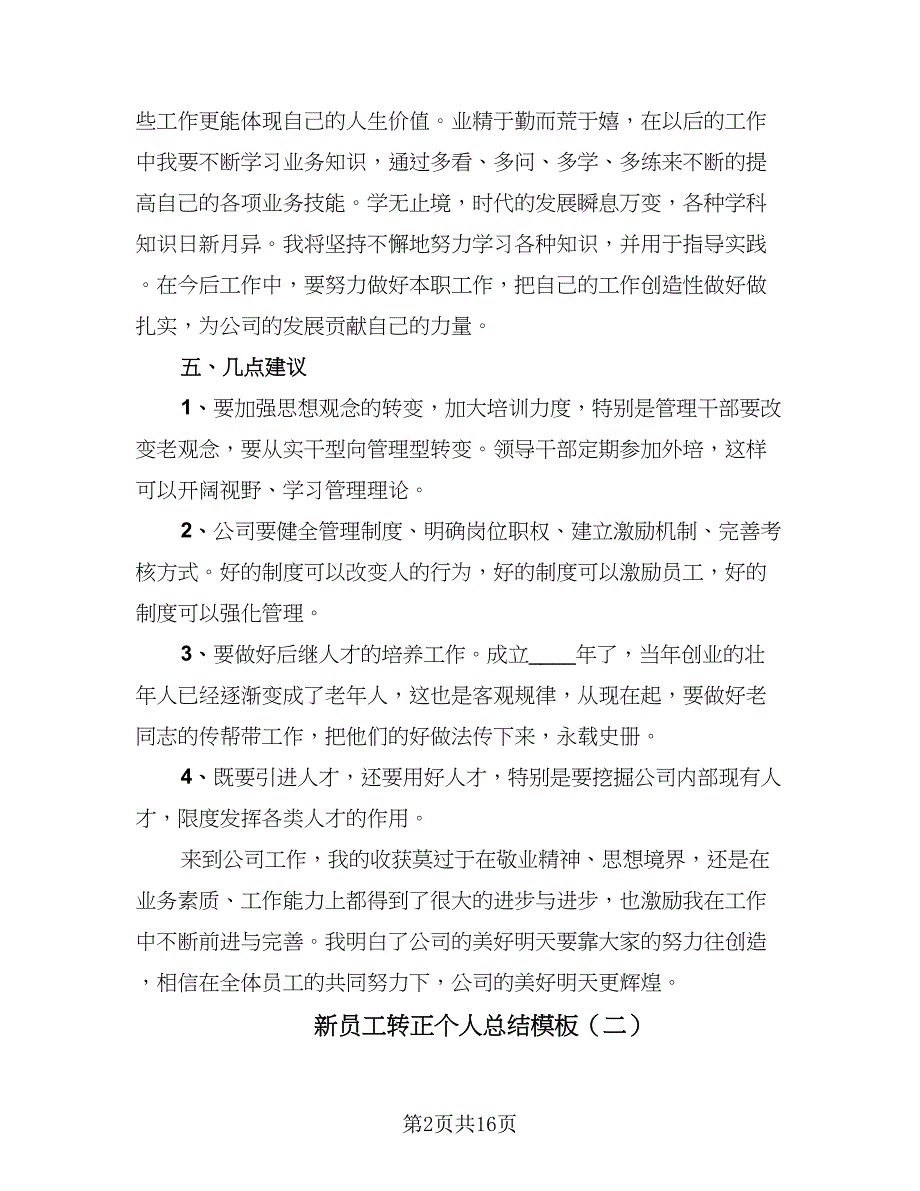 些工作更能体现自己的人生价值。业精于勤而荒于嬉，在以后的工作中我要不断学习业务知识，通过多看、多问、多学、多练来不断的提高自己的各项业务技能。学无止境，时代的发展瞬息万变，各种学科知识日新月异。我将坚持不懈地努力学习各种知识，并用于指导实践。在今后工作中，要努力做好本职工作，把自己的工作创造性做好做扎实，为公司的发展贡献自己的力量。

五、几点建议

1、要加强思想观念的转变，加大培训力度，特别是管理干部要改变老观念，要从实干型向管理型转变。领导干部定期参加外培，这样可以开阔视野、学习管理理论。

2、公司要健全管理制度、明确岗位职权、建立激励机制、完善考核方式。好的制度可以改变人的行为，好的制度可以激励员工，好的制度可以强化管理。

3、要做好后继人才的培养工作。成立____年了，当年创业的壮年人已经逐渐变成了老年人，这也是客观规律，从现在起，要做好老同志的传帮带工作，把他们的好做法传下来，永载史册。

4、既要引进人才，还要用好人才，特别是要挖掘公司内部现有人才，限度发挥各类人才的作用。

来到公司工作，我的收获莫过于在敬业精神、思想境界，还是在业务素质、工作能力上都得到了很大的进步与进步，也激励我在工作中不断前进与完善。我明白了公司的美好明天要靠大家的努力往创造，相信在全体员工的共同努力下，公司的美好明天更辉煌。

新员工转正个人总结模板（二）

第2页共16页